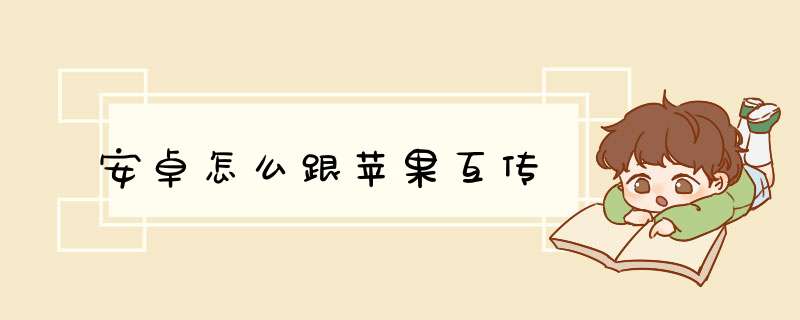 安卓怎么跟苹果互传